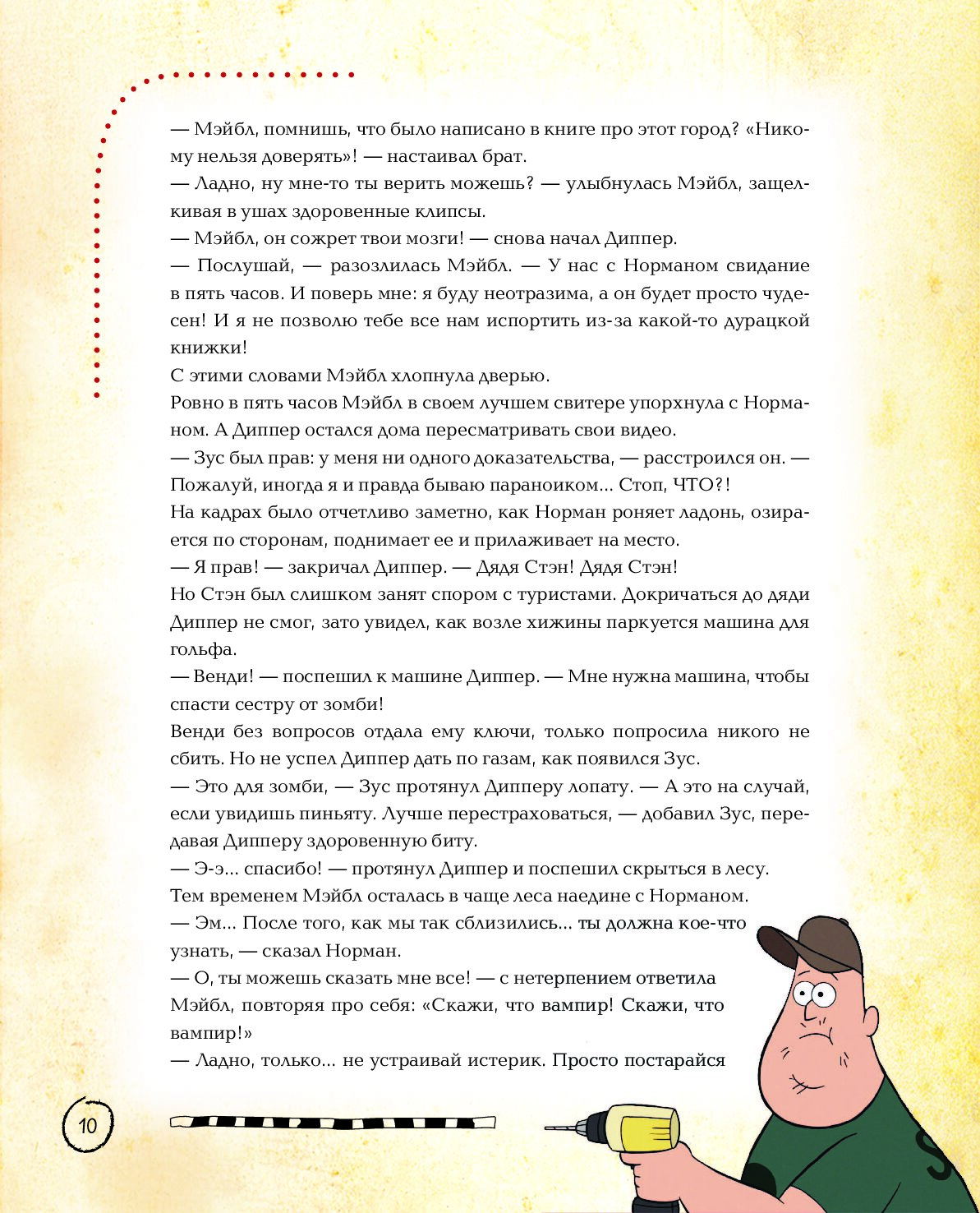 — Мэйбл, помнишь, что было написано в книге про этот город? «Никому нельзя доверять»! — настаивал брат.
— Ладно, ну мне-то ты верить можешь? — улыбнулась Мэйбл, защелкивая в ушах здоровенные клипсы.
— Мэйбл, он сожрет твои мозги! — снова начал Диппер.
— Послушай, — разозлилась Мэйбл. — У нас с Норманом свидание в пять часов. И поверь мне: я буду неотразима, а он будет просто чудесен! И я не позволю тебе все нам испортить из-за какой-то дурацкой книжки!
С этими словами Мэйбл хлопнула дверью.
Ровно в пять часов Мэйбл в своем лучшем свитере упорхнула с Норманом. А Диппер остался дома пересматривать свои видео.
— Зус был прав: у меня ни одного доказательства, — расстроился он. — Пожалуй, иногда я и правда бываю параноиком... Стоп, ЧТО?!
На кадрах было отчетливо заметно, как Норман роняет ладонь, озирается по сторонам, поднимает ее и прилаживает на место.
— Я прав! — закричал Диппер. — Дядя Стэн! Дядя Стэн!
Но Стэн был слишком занят спором с туристами. Докричаться до дяди Диппер не смог, зато увидел, как возле хижины паркуется машина для гольфа.
— Венди! — поспешил к машине Диппер. — Мне нужна машина, чтобы спасти сестру от зомби!
Венди без вопросов отдала ему ключи, только попросила никого не сбить. Но не успел Диппер дать по газам, как появился Зус.
— Это для зомби, — Зус протянул Дипперу лопату. — А это на случай, если увидишь пиньяту. Лучше перестраховаться, — добавил Зус, передавая Дипперу здоровенную биту.
— Э-э... спасибо! — протянул Диппер и поспешил скрыться в лесу.
Тем временем Мэйбл осталась в чаще леса наедине с Норманом.
— Эм... После того, как мы так сблизились... ты должна кое-что узнать, — сказал Норман.
— О, ты можешь сказать мне все! — с нетерпением ответила Мэйбл, повторяя про себя: «Скажи, что вампир! Скажи, что вампир!»
— Ладно, только... не устраивай истерик. Просто постарайся

10